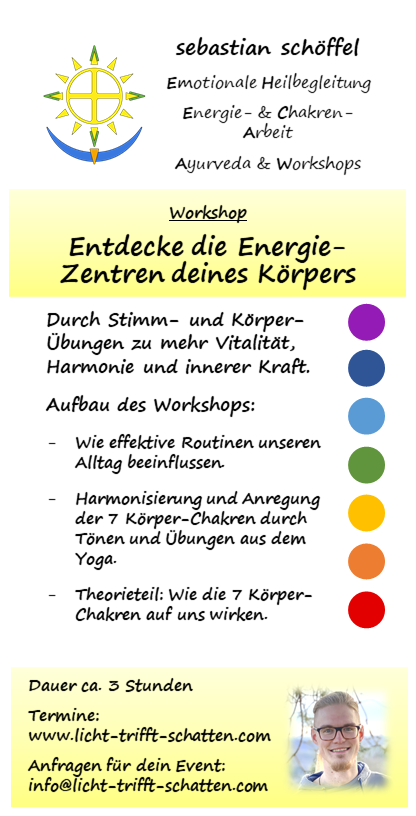 sebastian schöffel

Emotionale Heilbegleitung

Energie- & Chakren-Arbeit

Ayurveda & Workshops

Workshop

Entdecke die Energie-Zentren deines Körpers

Durch Stimm- und Körper-Übungen zu mehr Vitalität, Harmonie und innerer Kraft.

Aufbau des Workshops:

- Wie effektive Routinen unseren Alltag beeinflussen.

- Harmonisierung und Anregung der 7 Körper-Chakren durch Tönen und Übungen aus dem Yoga.

- Theorieteil: Wie die 7 Körper-Chakren auf uns wirken.

Dauer ca. 3 Stunden

Termine:
www.licht-trifft-schatten.com

Anfragen für dein Event:
info@licht-trifft-schatten.com